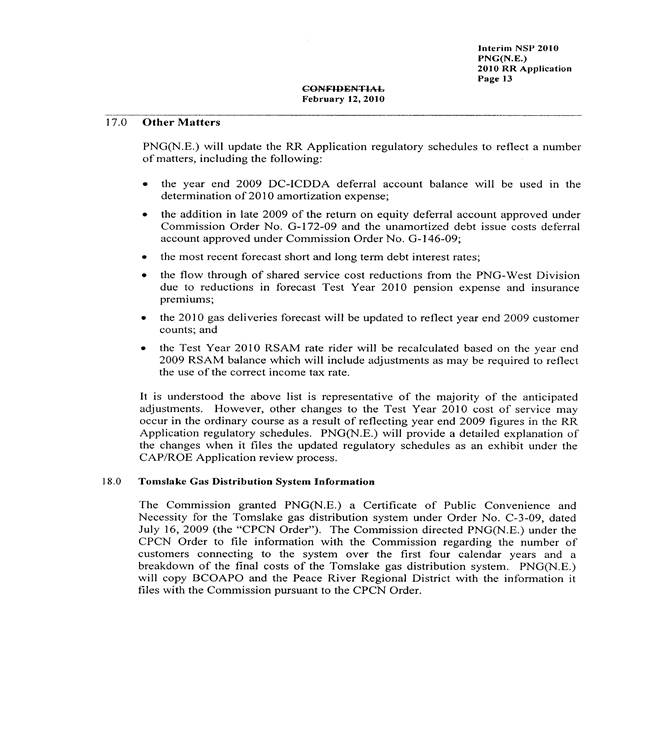 Interim NSP 2010
PNG(N.E.)
2010 RR Application
Page 13

CONFIDENTIAL
February 12, 2010

17.0 Other Matters

PNG(N.E.) will update the RR Application regulatory schedules to reflect a number of matters, including the following:

• the year end 2009 DC-ICDDA deferral account balance will be used in the determination of 2010 amortization expense;

• the addition in late 2009 of the return on equity deferral account approved under Commission Order No. G-172-09 and the unamortized debt issue costs deferral account approved under Commission Order No. G-146-09;

• the most recent forecast short and long term debt interest rates;

• the flow through of shared service cost reductions from the PNG-West Division due to reductions in forecast Test Year 2010 pension expense and insurance premiums;

• the 2010 gas deliveries forecast will be updated to reflect year end 2009 customer counts; and

• the Test Year 2010 RSAM rate rider will be recalculated based on the year end 2009 RSAM balance which will include adjustments as may be required to reflect the use of the correct income tax rate.

It is understood the above list is representative of the majority of the anticipated adjustments. However, other changes to the Test Year 2010 cost of service may occur in the ordinary course as a result of reflecting year end 2009 figures in the RR Application regulatory schedules. PNG(N.E.) will provide a detailed explanation of the changes when it files the updated regulatory schedules as an exhibit under the CAP/ROE Application review process.

18.0 Tomslake Gas Distribution System Information

The Commission granted PNG(N.E.) a Certificate of Public Convenience and Necessity for the Tomslake gas distribution system under Order No. C-3-09, dated July 16, 2009 (the "CPCN Order"). The Commission directed PNG(N.E.) under the CPCN Order to file information with the Commission regarding the number of customers connecting to the system over the first four calendar years and a breakdown of the final costs of the Tomslake gas distribution system. PNG(N.E.) will copy BCOAPO and the Peace River Regional District with the information it files with the Commission pursuant to the CPCN Order.